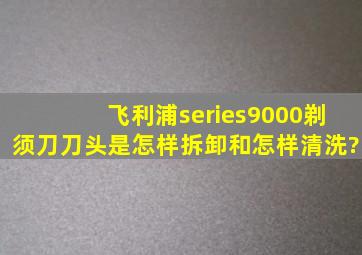 飞利浦series9000剃须刀刀头是怎样拆卸和怎样清洗?